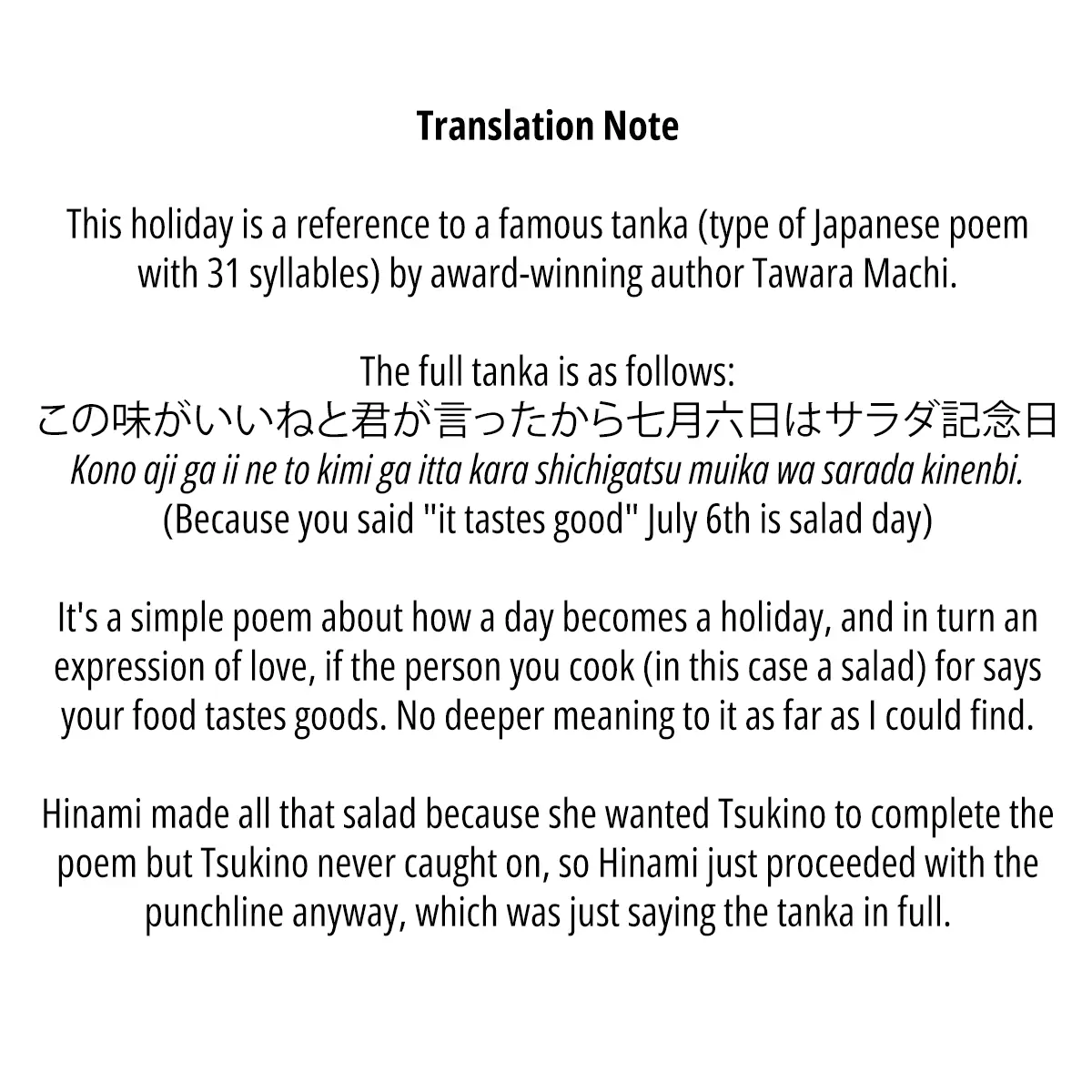 Translation Note

This holiday is a reference to a famous tanka (type of Japanese poem with 31 syllables) by award-winning author Tawara Machi.

The full tanka is as follows:
この味がいいねと君が言ったから七月六日はサラダ記念日
Kono aji ga ii ne to kimi ga itta kara shichigatsu muika wa sarada kinenbi.
(Because you said "it tastes good" July 6th is salad day)

It's a simple poem about how a day becomes a holiday, and in turn an expression of love, if the person you cook (in this case a salad) for says your food tastes goods. No deeper meaning to it as far as I could find.

Hinami made all that salad because she wanted Tsukino to complete the poem but Tsukino never caught on, so Hinami just proceeded with the punchline anyway, which was just saying the tanka in full.